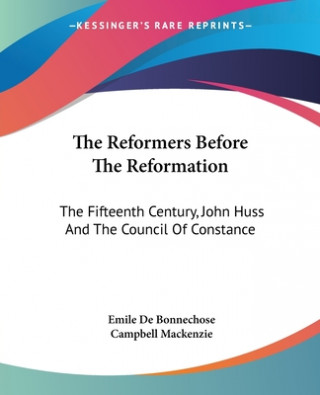 —KESSINGER'S RARE REPRINTS—

The Reformers Before The Reformation

The Fifteenth Century, John Huss And The Council Of Constance

Emile De Bonnechose
Campbell Mackenzie